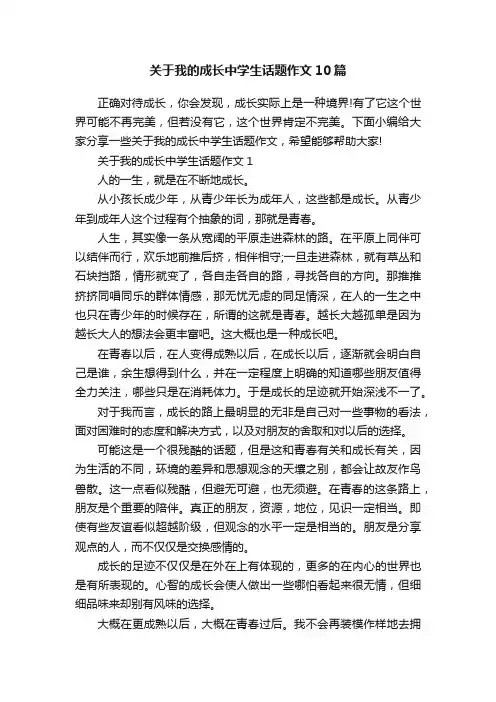 关于我的成长中学生话题作文10篇

正确对待成长，你会发现，成长实际上是一种境界!有了它这个世界可能不再完美，但若没有它，这个世界肯定不完美。下面小编给大家分享一些关于我的成长中学生话题作文，希望能够帮助大家!

关于我的成长中学生话题作文1

人的一生，就是在不断地成长。

从小孩长成少年，从青少年长为成年人，这些都是成长。从青少年到成年人这个过程有个抽象的词，那就是青春。

人生，其实像一条从宽阔的平原走进森林的路。在平原上同伴可以结伴而行，欢乐地前推后挤，相伴相守;一旦走进森林，就有草丛和石块挡路，情形就变了，各自走各自的路，寻找各自的方向。那推推挤挤同唱同乐的群体情感，那无忧无虑的同足情深，在人的一生之中也只在青少年的时候存在，所谓的这就是青春。越长大越孤单是因为越长大人的想法会更丰富吧。这大概也是一种成长吧。

在青春以后，在人变得成熟以后，在成长以后，逐渐就会明白自己是谁，余生想得到什么，并在一定程度上明确的知道哪些朋友值得全力关注，哪些只是在消耗体力。于是成长的足迹就开始深浅不一了。

对于我而言，成长的路上最明显的无非是自己对一些事物的看法，面对困难时的态度和解决方式，以及对朋友的舍取和对以后的选择。

可能这是一个很残酷的话题，但是这和青春有关和成长有关，因为生活的不同，环境的差异和思想观念的天壤之别，都会让故友作鸟兽散。这一点看似残酷，但避无可避，也无须避。在青春的这条路上，朋友是个重要的陪伴。真正的朋友，资源，地位，见识一定相当。即使有些友谊看似超越阶级，但观念的水平一定是相当的。朋友是分享观点的人，而不仅仅是交换感情的。

成长的足迹不仅仅是在外在上有体现的，更多的在内心的世界也是有所表现的。心智的成长会使人做出一些哪怕看起来很无情，但细细品味来却别有风味的选择。

大概在更成熟以后，大概在青春过后。我不会再装模作样地去拥